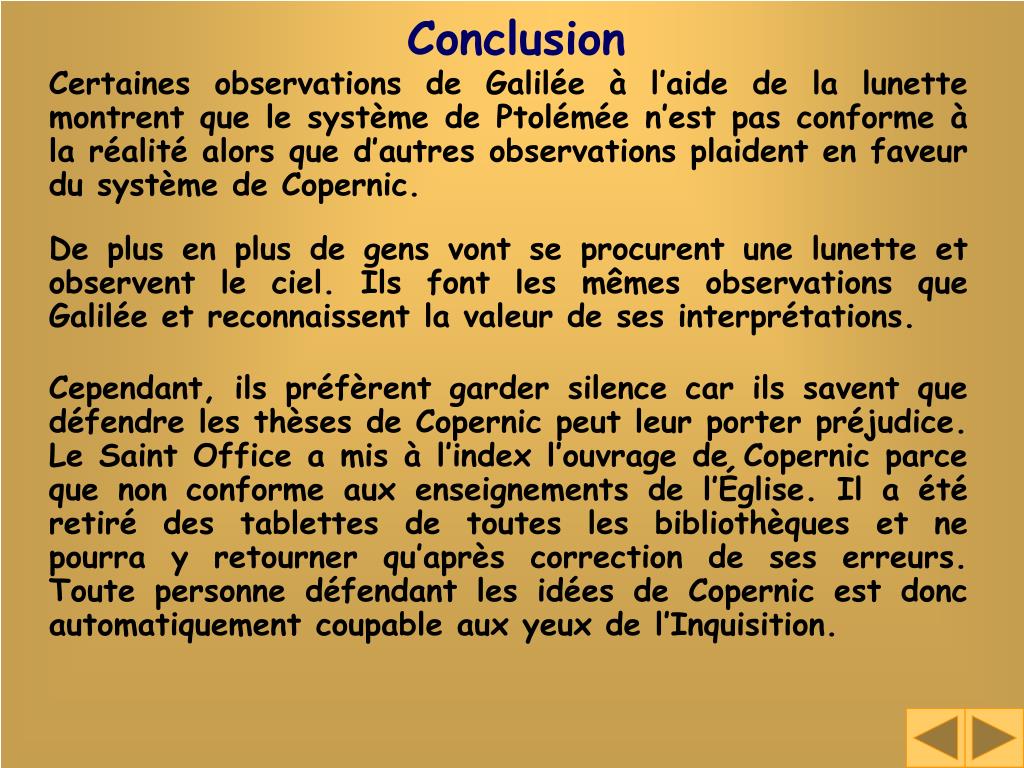 Conclusion

Certaines observations de Galilée à l’aide de la lunette montrent que le système de Ptolémée n’est pas conforme à la réalité alors que d’autres observations plaident en faveur du système de Copernic.

De plus en plus de gens vont se procurent une lunette et observent le ciel. Ils font les mêmes observations que Galilée et reconnaissent la valeur de ses interprétations.

Cependant, ils préfèrent garder silence car ils savent que défendre les thèses de Copernic peut leur porter préjudice. Le Saint Office a mis à l’index l’ouvrage de Copernic parce que non conforme aux enseignements de l’Église. Il a été retiré des tablettes de toutes les bibliothèques et ne pourra y retourner qu’après correction de ses erreurs. Toute personne défendant les idées de Copernic est donc automatiquement coupable aux yeux de l’Inquisition.